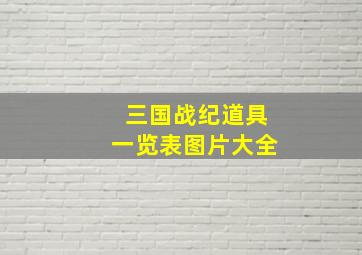 三国战纪道具
一览表图片大全